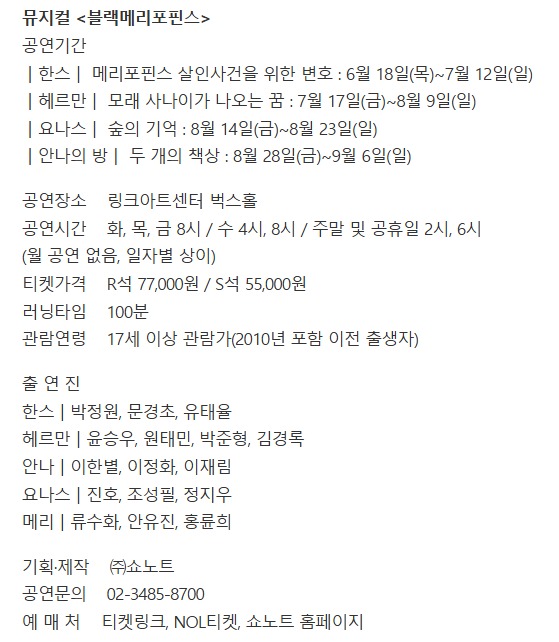 뮤지컬 <블랙메리포핀스>
공연기간
| 한스 | 메리포핀스 살인사건을 위한 변호 : 6월 18일(목)~7월 12일(일)
| 헤르만 | 모래 사나이가 나오는 꿈 : 7월 17일(금)~8월 9일(일)
| 요나스 | 숲의 기억 : 8월 14일(금)~8월 23일(일)
| 안나의 방 | 두 개의 책상 : 8월 28일(금)~9월 6일(일)

공연장소 링크아트센터 벅스홀
공연시간 화, 목, 금 8시 / 수 4시, 8시 / 주말 및 공휴일 2시, 6시
(월 공연 없음, 일자별 상이)
티켓가격 R석 77,000원 / S석 55,000원
러닝타임 100분
관람연령 17세 이상 관람가(2010년 포함 이전 출생자)

출 연 진
한스 | 박정원, 문경초, 유태율
헤르만 | 윤승우, 원태민, 박준형, 김경록
안나 | 이한별, 이정화, 이재림
요나스 | 진호, 조성필, 정지우
메리 | 류수화, 안유진, 홍륜희

기획·제작 ㈜쇼노트
공연문의 02-3485-8700
예 매 처 티켓링크, NOL티켓, 쇼노트 홈페이지